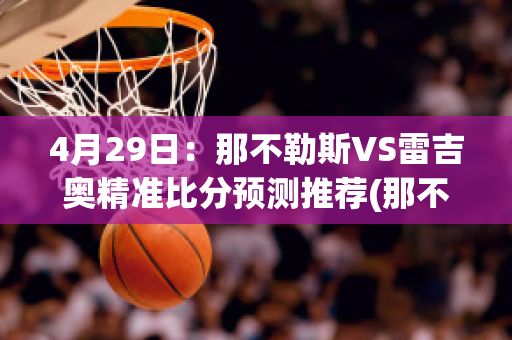 4月29日：那不勒斯VS雷吉奥精准比分预测推荐(那不